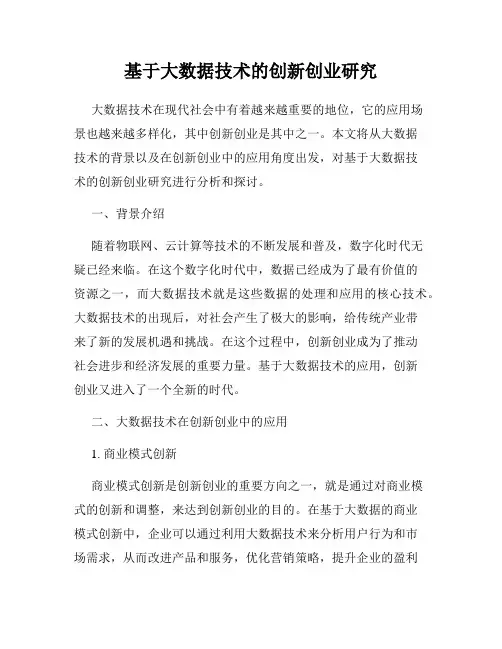 基于大数据技术的创新创业研究

大数据技术在现代社会中有着越来越重要的地位，它的应用场景也越来越多样化，其中创新创业是其中之一。本文将从大数据技术的背景以及在创新创业中的应用角度出发，对基于大数据技术的创新创业研究进行分析和探讨。

一、背景介绍

随着物联网、云计算等技术的不断发展和普及，数字化时代无疑已经来临。在这个数字化时代中，数据已经成为了最有价值的资源之一，而大数据技术就是这些数据的处理和应用的核心技术。大数据技术的出现后，对社会产生了极大的影响，给传统产业带来了新的发展机遇和挑战。在这个过程中，创新创业成为了推动社会进步和经济发展的重要力量。基于大数据技术的应用，创新创业又进入了一个全新的时代。

二、大数据技术在创新创业中的应用

1. 商业模式创新

商业模式创新是创新创业的重要方向之一，就是通过对商业模式的创新和调整，来达到创新创业的目的。在基于大数据的商业模式创新中，企业可以通过利用大数据技术来分析用户行为和市场需求，从而改进产品和服务，优化营销策略，提升企业的盈利